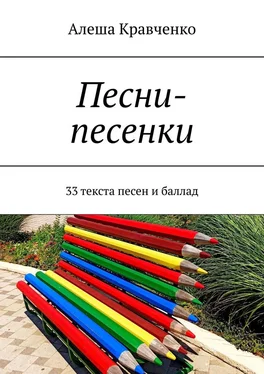 Алеша Кравченко

Песни-песенки

33 текста песен и баллад